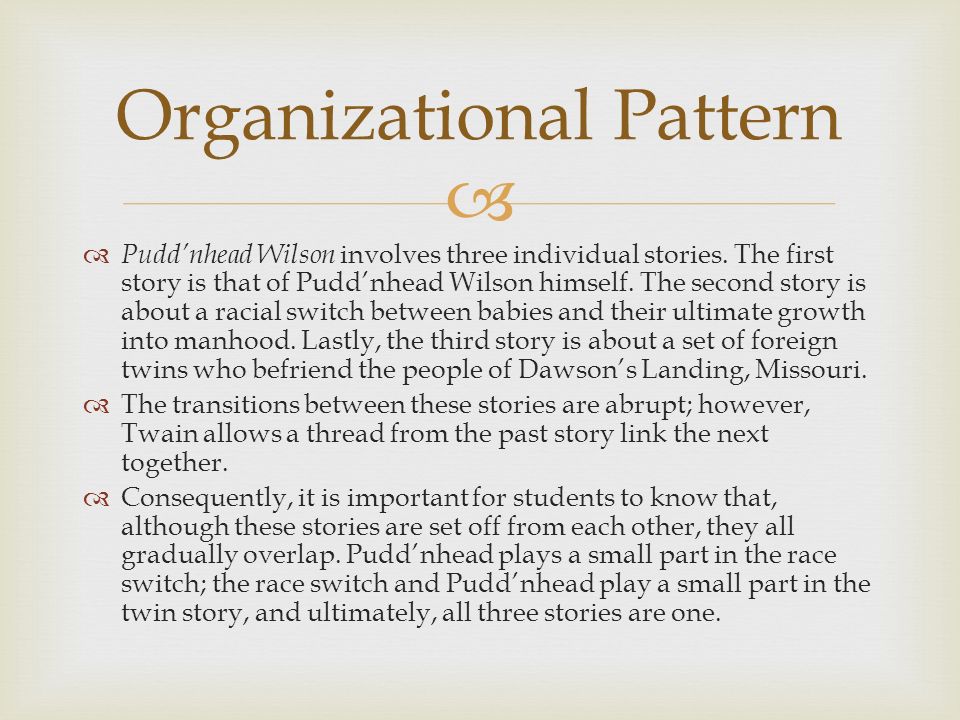 Organizational Pattern

Pudd'nhead Wilson involves three individual stories. The first story is that of Pudd'nhead Wilson himself. The second story is about a racial switch between babies and their ultimate growth into manhood. Lastly, the third story is about a set of foreign twins who befriend the people of Dawson's Landing, Missouri.

The transitions between these stories are abrupt; however, Twain allows a thread from the past story link the next together.

Consequently, it is important for students to know that, although these stories are set off from each other, they all gradually overlap. Pudd'nhead plays a small part in the race switch; the race switch and Pudd'nhead play a small part in the twin story, and ultimately, all three stories are one.